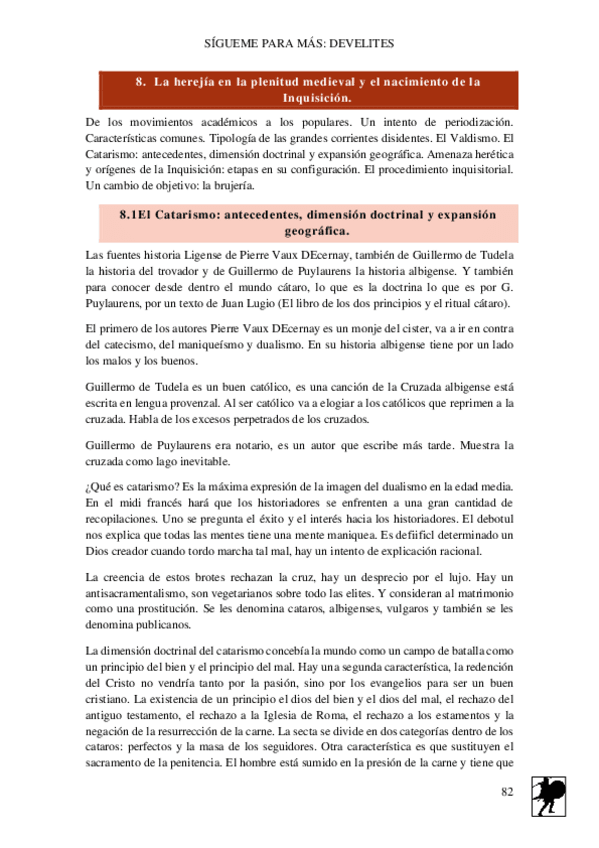 SÍGUEME PARA MÁS: DEVELITES

8. La herejía en la plenitud medieval y el nacimiento de la Inquisición.

De los movimientos académicos a los populares. Un intento de periodización. Características comunes. Tipología de las grandes corrientes disidentes. El Valdismo. El Catarismo: antecedentes, dimensión doctrinal y expansión geográfica. Amenaza herética y orígenes de la Inquisición: etapas en su configuración. El procedimiento inquisitorial. Un cambio de objetivo: la brujería.

8.1El Catarismo: antecedentes, dimensión doctrinal y expansión geográfica.

Las fuentes historia Ligense de Pierre Vaux DEcernay, también de Guillermo de Tudela la historia del trovador y de Guillermo de Puylaurens la historia albigense. Y también para conocer desde dentro el mundo cátaro, lo que es la doctrina lo que es por G. Puylaurens, por un texto de Juan Lugio (El libro de los dos principios y el ritual cátaro).

El primero de los autores Pierre Vaux DEcernay es un monje del cister, va a ir en contra del catecismo, del maniqueísmo y dualismo. En su historia albigense tiene por un lado los malos y los buenos.

Guillermo de Tudela es un buen católico, es una canción de la Cruzada albigense está escrita en lengua provenzal. Al ser católico va a elogiar a los católicos que reprimen a la cruzada. Habla de los excesos perpetrados de los cruzados.

Guillermo de Puylaurens era notario, es un autor que escribe más tarde. Muestra la cruzada como lago inevitable.

¿Qué es catarismo? Es la máxima expresión de la imagen del dualismo en la edad media. En el midi francés hará que los historiadores se enfrenten a una gran cantidad de recopilaciones. Uno se pregunta el éxito y el interés hacia los historiadores. El debotul nos explica que todas las mentes tiene una mente maniquea. Es defiificl determinado un Dios creador cuando tordo marcha tal mal, hay un intento de explicación racional.

La creencia de estos brotes rechazan la cruz, hay un desprecio por el lujo. Hay un antisacramentalismo, son vegetarianos sobre todo las elites. Y consideran al matrimonio como una prostitución. Se les denomina cataros, albigenses, vulgaros y también se les denomina publicanos.

La dimensión doctrinal del catarismo concebía la mundo como un campo de batalla como un principio del bien y el principio del mal. Hay una segunda característica, la redención del Cristo no vendría tanto por la pasión, sino por los evangelios para ser un buen cristiano. La existencia de un principio el dios del bien y el dios del mal, el rechazo del antiguo testamento, el rechazo a la Iglesia de Roma, el rechazo a los estamentos y la negación de la resurrección de la carne. La secta se divide en dos categorías dentro de los cataros: perfectos y la masa de los seguidores. Otra característica es que sustituyen el sacramento de la penitencia. El hombre está sumido en la presión de la carne y tiene que

82